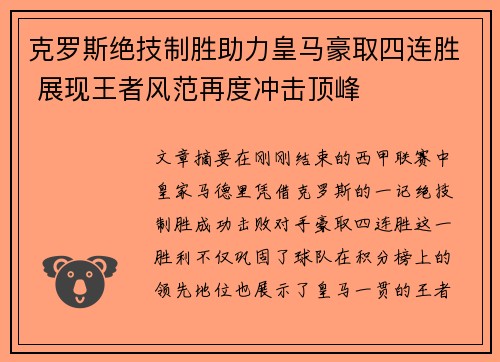 克罗斯绝技制胜助力皇马豪取四连胜 展现王者风范再度冲击顶峰

文章摘要在刚刚结束的西甲联赛中皇家马德里凭借克罗斯的一记绝技制胜成功击败对手豪取四连胜这一胜利不仅巩固了球队在积分榜上的领先地位也展示了皇马一贯的王者